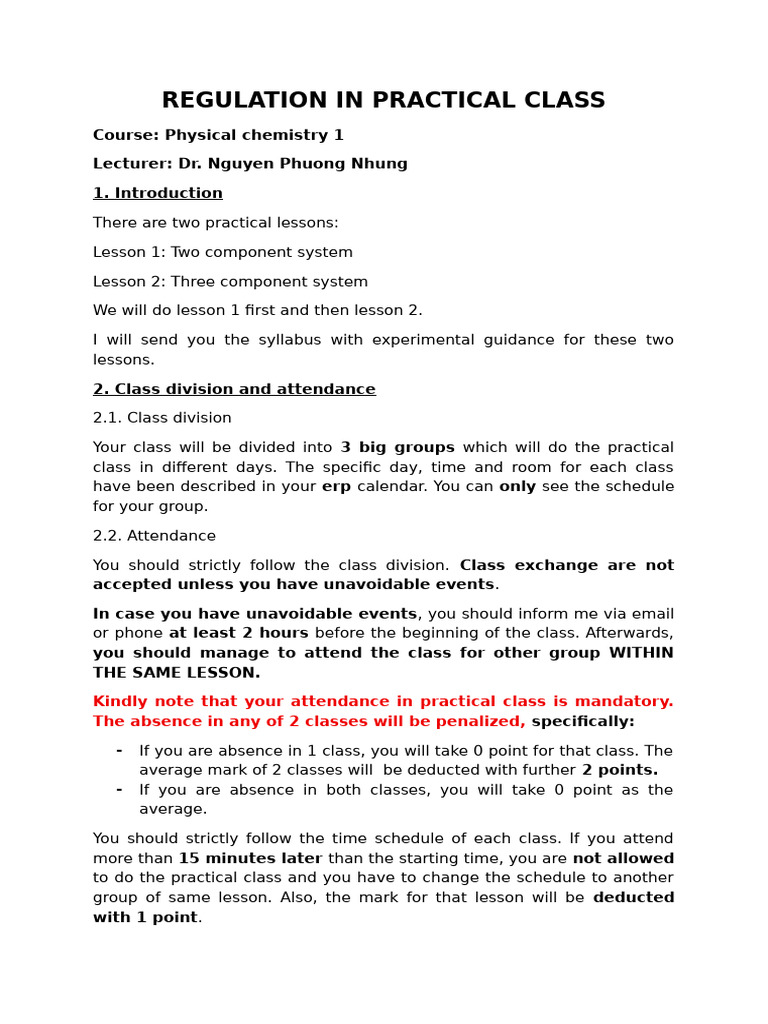 REGULATION IN PRACTICAL CLASS

Course: Physical chemistry 1

Lecturer: Dr. Nguyen Phuong Nhung

1. Introduction

There are two practical lessons:

Lesson 1: Two component system

Lesson 2: Three component system

We will do lesson 1 first and then lesson 2.

I will send you the syllabus with experimental guidance for these two lessons.

2. Class division and attendance

2.1. Class division

Your class will be divided into 3 big groups which will do the practical class in different days. The specific day, time and room for each class have been described in your erp calendar. You can only see the schedule for your group.

2.2. Attendance

You should strictly follow the class division. Class exchange are not accepted unless you have unavoidable events.

In case you have unavoidable events, you should inform me via email or phone at least 2 hours before the beginning of the class. Afterwards, you should manage to attend the class for other group WITHIN THE SAME LESSON.

Kindly note that your attendance in practical class is mandatory. The absence in any of 2 classes will be penalized, specifically:

- If you are absence in 1 class, you will take 0 point for that class. The average mark of 2 classes will be deducted with further 2 points.
- If you are absence in both classes, you will take 0 point as the average.

You should strictly follow the time schedule of each class. If you attend more than 15 minutes later than the starting time, you are not allowed to do the practical class and you have to change the schedule to another group of same lesson. Also, the mark for that lesson will be deducted with 1 point.